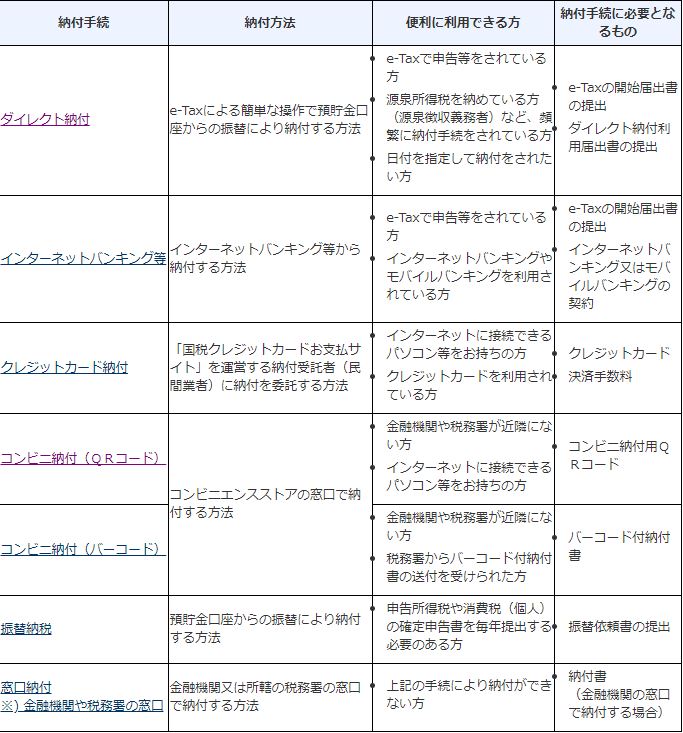 | 納付手続 | 納付方法 | 便利に利用できる方 | 納付手続に必要となるもの |
|---|---|---|---|
| ダイレクト納付 | e-Taxによる簡単な操作で預貯金口座からの振替により納付する方法 | • e-Taxで申告等をされている方 • 源泉所得税を納めている方（源泉徴収義務者）など、頻繁に納付手続をされている方 • 日付を指定して納付をされたい方 | • e-Taxの開始届出書の提出 • ダイレクト納付利用届出書の提出 |
| インターネットバンキング等 | インターネットバンキング等から納付する方法 | • e-Taxで申告等をされている方 • インターネットバンキングやモバイルバンキングを利用されている方 | • e-Taxの開始届出書の提出 • インターネットバンキング又はモバイルバンキングの契約 |
| クレジットカード納付 | 「国税クレジットカードお支払サイト」を運営する納付受託者（民間業者）に納付を委託する方法 | • インターネットに接続できるパソコン等をお持ちの方 • クレジットカードを利用されている方 | • クレジットカード • 決済手数料 |
| コンビニ納付（ＱＲコード） | コンビニエンスストアの窓口で納付する方法 | • 金融機関や税務署が近隣にない方 • インターネットに接続できるパソコン等をお持ちの方 | • コンビニ納付用ＱＲコード |
| コンビニ納付（バーコード） | | • 金融機関や税務署が近隣にない方 • 税務署からバーコード付納付書の送付を受けられた方 | • バーコード付納付書 |
| 振替納税 | 預貯金口座からの振替により納付する方法 | • 申告所得税や消費税（個人）の確定申告書を毎年提出する必要のある方 | • 振替依頼書の提出 |
| 窓口納付 ※）金融機関や税務署の窓口 | 金融機関又は所轄の税務署の窓口で納付する方法 | • 上記の手続により納付ができない方 | • 納付書（金融機関の窓口で納付する場合） |